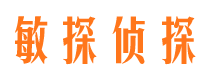 敏探侦探